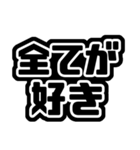 全てが
好き